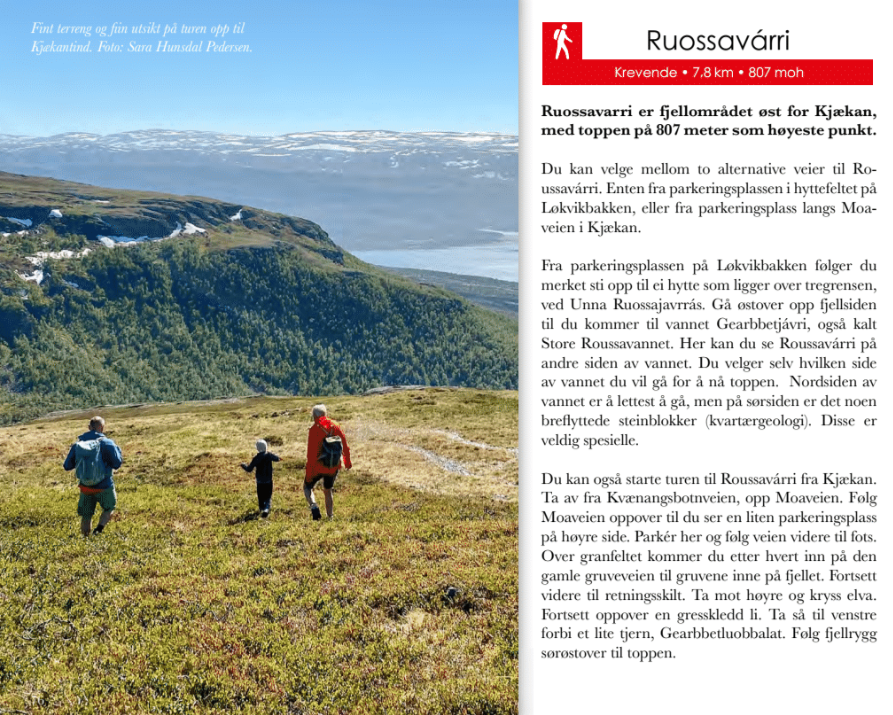 Fint terreng og fin utsikt på turen opp til Kjækantind. Foto: Sara Hunsdal Pedersen.

Ruossavárri

Krevende • 7,8 km • 807 moh

**Ruossavarri er fjellområdet øst for Kjækan, med toppen på 807 meter som høyeste punkt.**

Du kan velge mellom to alternative veier til Ruossavárri. Enten fra parkeringsplassen i hyttefeltet på Løkvikbakken, eller fra parkeringsplass langs Moaveien i Kjækan.

Fra parkeringsplassen på Løkvikbakken følger du merket sti opp til ei hytte som ligger over tregrensen, ved Unna Ruossajavrrás. Gå østover opp fjellsiden til du kommer til vannet Gearbbetjávri, også kalt Store Roussavannet. Her kan du se Roussavárri på andre siden av vannet. Du velger selv hvilken side av vannet du vil gå for å nå toppen. Nordsiden av vannet er å lettest å gå, men på sørsiden er det noen breflyttede steinblokker (kvartærgeologi). Disse er veldig spesielle.

Du kan også starte turen til Roussavárri fra Kjækan. Ta av fra Kvænangsbotnveien, opp Moaveien. Følg Moaveien oppover til du ser en liten parkeringsplass på høyre side. Parkér her og følg veien videre til fots. Over granfeltet kommer du etter hvert inn på den gamle gruveveien til gruvene inne på fjellet. Fortsett videre til retningsskilt. Ta mot høyre og kryss elva. Fortsett oppover en gresskledd li. Ta så til venstre forbi et lite tjern, Gearbbetluobbalat. Følg fjellrygg sørøstover til toppen.